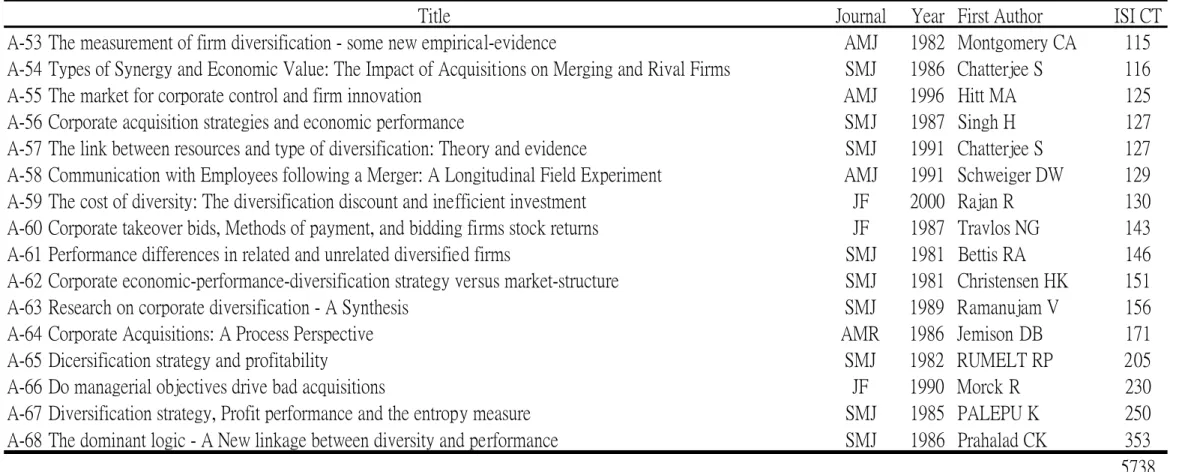 | Title | Journal | Year | First Author | ISI CT |
|---|---|---|---|---|
| A-53 The measurement of firm diversification - some new empirical-evidence | AMJ | 1982 | Montgomery CA | 115 |
| A-54 Types of Synergy and Economic Value: The Impact of Acquisitions on Merging and Rival Firms | SMJ | 1986 | Chatterjee S | 116 |
| A-55 The market for corporate control and firm innovation | AMJ | 1996 | Hitt MA | 125 |
| A-56 Corporate acquisition strategies and economic performance | SMJ | 1987 | Singh H | 127 |
| A-57 The link between resources and type of diversification: Theory and evidence | SMJ | 1991 | Chatterjee S | 127 |
| A-58 Communication with Employees following a Merger: A Longitudinal Field Experiment | AMJ | 1991 | Schweiger DW | 129 |
| A-59 The cost of diversity: The diversification discount and inefficient investment | JF | 2000 | Rajan R | 130 |
| A-60 Corporate takeover bids, Methods of payment, and bidding firms stock returns | JF | 1987 | Travlos NG | 143 |
| A-61 Performance differences in related and unrelated diversified firms | SMJ | 1981 | Bettis RA | 146 |
| A-62 Corporate economic-performance-diversification strategy versus market-structure | SMJ | 1981 | Christensen HK | 151 |
| A-63 Research on corporate diversification - A Synthesis | SMJ | 1989 | Ramanujam V | 156 |
| A-64 Corporate Acquisitions: A Process Perspective | AMR | 1986 | Jemison DB | 171 |
| A-65 Dicersification strategy and profitability | SMJ | 1982 | RUMELT RP | 205 |
| A-66 Do managerial objectives drive bad acquisitions | JF | 1990 | Morck R | 230 |
| A-67 Diversification strategy, Profit performance and the entropy measure | SMJ | 1985 | PALEPU K | 250 |
| A-68 The dominant logic - A New linkage between diversity and performance | SMJ | 1986 | Prahalad CK | 353 |
|  |  |  |  | 5738 |